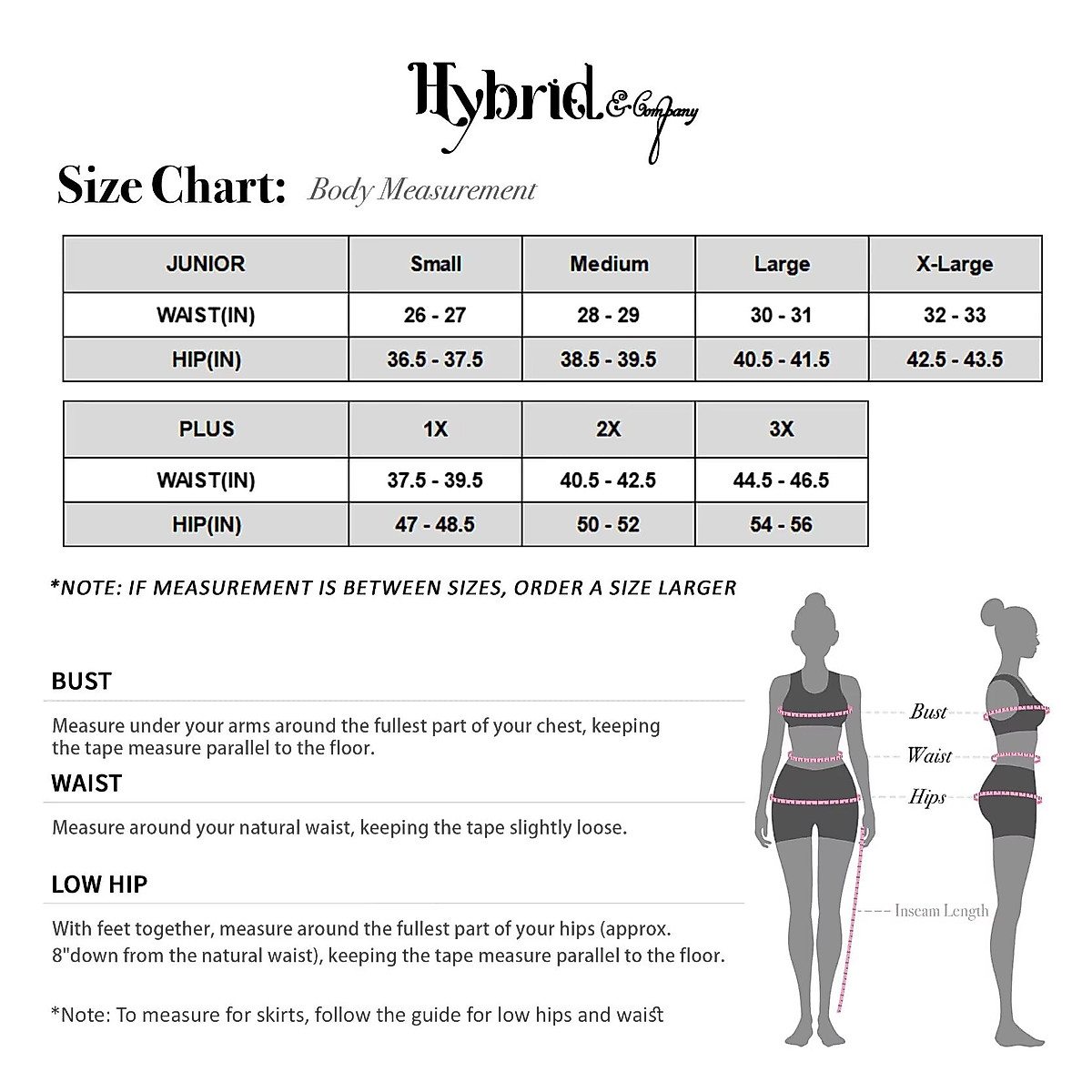 Hybrid & Company

Size Chart: Body Measurement

| JUNIOR | Small | Medium | Large | X-Large |
|---|---|---|---|---|
| WAIST(IN) | 26 - 27 | 28 - 29 | 30 - 31 | 32 - 33 |
| HIP(IN) | 36.5 - 37.5 | 38.5 - 39.5 | 40.5 - 41.5 | 42.5 - 43.5 |

| PLUS | 1X | 2X | 3X |
|---|---|---|---|
| WAIST(IN) | 37.5 - 39.5 | 40.5 - 42.5 | 44.5 - 46.5 |
| HIP(IN) | 47 - 48.5 | 50 - 52 | 54 - 56 |

*NOTE: IF MEASUREMENT IS BETWEEN SIZES, ORDER A SIZE LARGER

BUST

Measure under your arms around the fullest part of your chest, keeping the tape measure parallel to the floor.

WAIST

Measure around your natural waist, keeping the tape slightly loose.

LOW HIP

With feet together, measure around the fullest part of your hips (approx. 8"down from the natural waist), keeping the tape measure parallel to the floor.

*Note: To measure for skirts, follow the guide for low hips and waist

Bust
Waist
Hips
Inseam Length